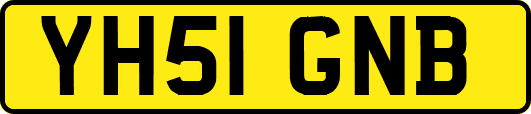 YH51 GNB